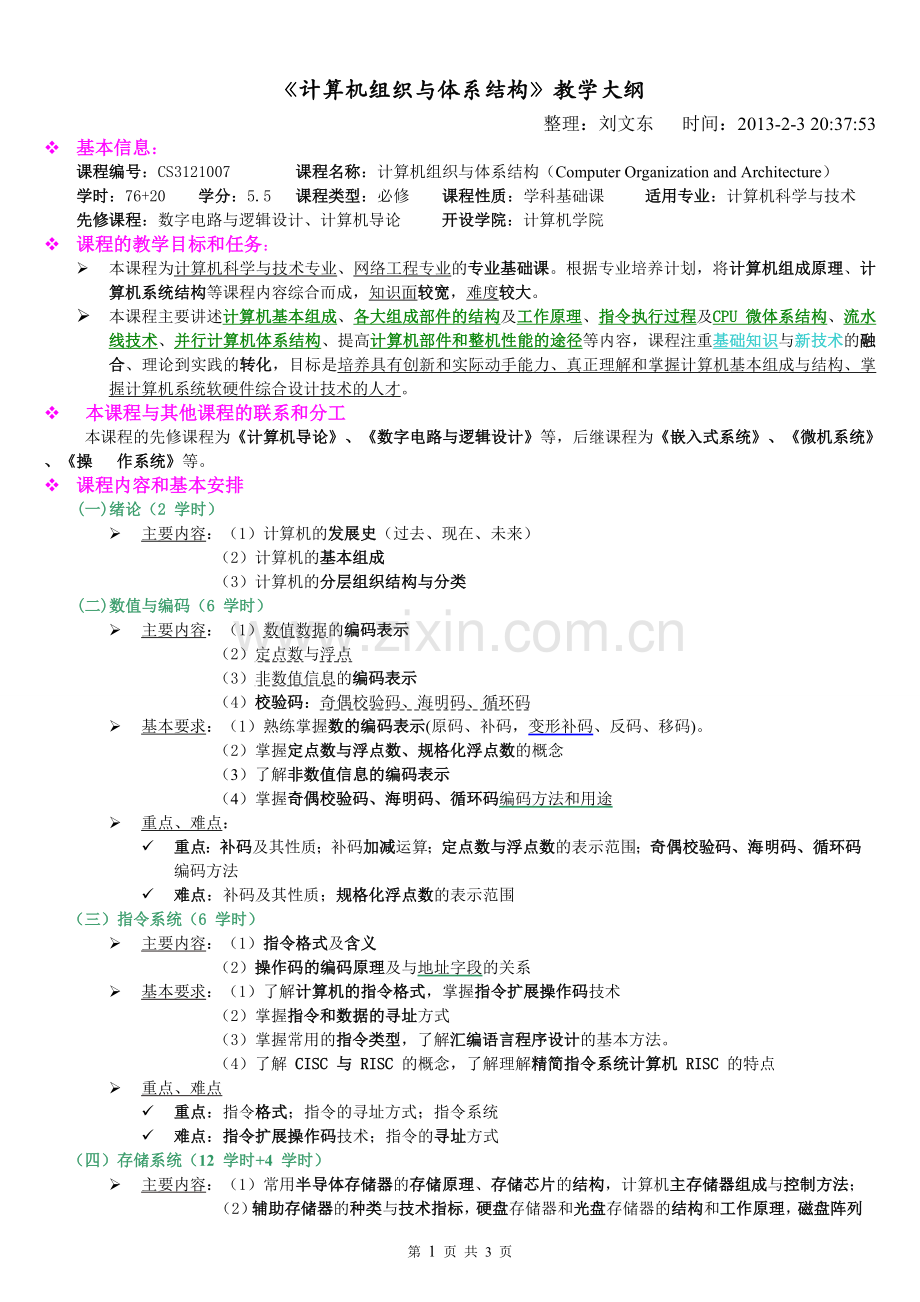 《计算机组织与体系结构》教学大纲

整理：刘文东　　时间：2013-2-3 20:37:53

❖ 基本信息：

课程编号：CS3121007　　课程名称：计算机组织与体系结构（Computer Organization and Architecture）

学时：76+20　　学分：5.5　　课程类型：必修　　课程性质：学科基础课　　适用专业：计算机科学与技术

先修课程：数字电路与逻辑设计、计算机导论　　开设学院：计算机学院

❖ 课程的教学目标和任务：

➢ 本课程为计算机科学与技术专业、网络工程专业的专业基础课。根据专业培养计划，将计算机组成原理、计算机系统结构等课程内容综合而成，知识面较宽，难度较大。

➢ 本课程主要讲述计算机基本组成、各大组成部件的结构及工作原理、指令执行过程及CPU 微体系结构、流水线技术、并行计算机体系结构、提高计算机部件和整机性能的途径等内容，课程注重基础知识与新技术的融合、理论到实践的转化，目标是培养具有创新和实际动手能力、真正理解和掌握计算机基本组成与结构、掌握计算机系统软硬件综合设计技术的人才。

❖ 本课程与其他课程的联系和分工

本课程的先修课程为《计算机导论》、《数字电路与逻辑设计》等，后继课程为《嵌入式系统》、《微机系统》、《操　作系统》等。

❖ 课程内容和基本安排

(一)绪论（2 学时）

➢ 主要内容：（1）计算机的发展史（过去、现在、未来）
（2）计算机的基本组成
（3）计算机的分层组织结构与分类

(二)数值与编码（6 学时）

➢ 主要内容：（1）数值数据的编码表示
（2）定点数与浮点
（3）非数值信息的编码表示
（4）校验码：奇偶校验码、海明码、循环码

➢ 基本要求：（1）熟练掌握数的编码表示(原码、补码，变形补码、反码、移码)。
（2）掌握定点数与浮点数、规格化浮点数的概念
（3）了解非数值信息的编码表示
（4）掌握奇偶校验码、海明码、循环码编码方法和用途

➢ 重点、难点：
✓ 重点：补码及其性质；补码加减运算；定点数与浮点数的表示范围；奇偶校验码、海明码、循环码编码方法
✓ 难点：补码及其性质；规格化浮点数的表示范围

（三）指令系统（6 学时）

➢ 主要内容：（1）指令格式及含义
（2）操作码的编码原理及与地址字段的关系

➢ 基本要求：（1）了解计算机的指令格式，掌握指令扩展操作码技术
（2）掌握指令和数据的寻址方式
（3）掌握常用的指令类型，了解汇编语言程序设计的基本方法。
（4）了解 CISC 与 RISC 的概念，了解理解精简指令系统计算机 RISC 的特点

➢ 重点、难点
✓ 重点：指令格式；指令的寻址方式；指令系统
✓ 难点：指令扩展操作码技术；指令的寻址方式

（四）存储系统（12 学时+4 学时）

➢ 主要内容：（1）常用半导体存储器的存储原理、存储芯片的结构，计算机主存储器组成与控制方法；
（2）辅助存储器的种类与技术指标，硬盘存储器和光盘存储器的结构和工作原理，磁盘阵列

www.zixin.com.cn

第 1 页 共 3 页